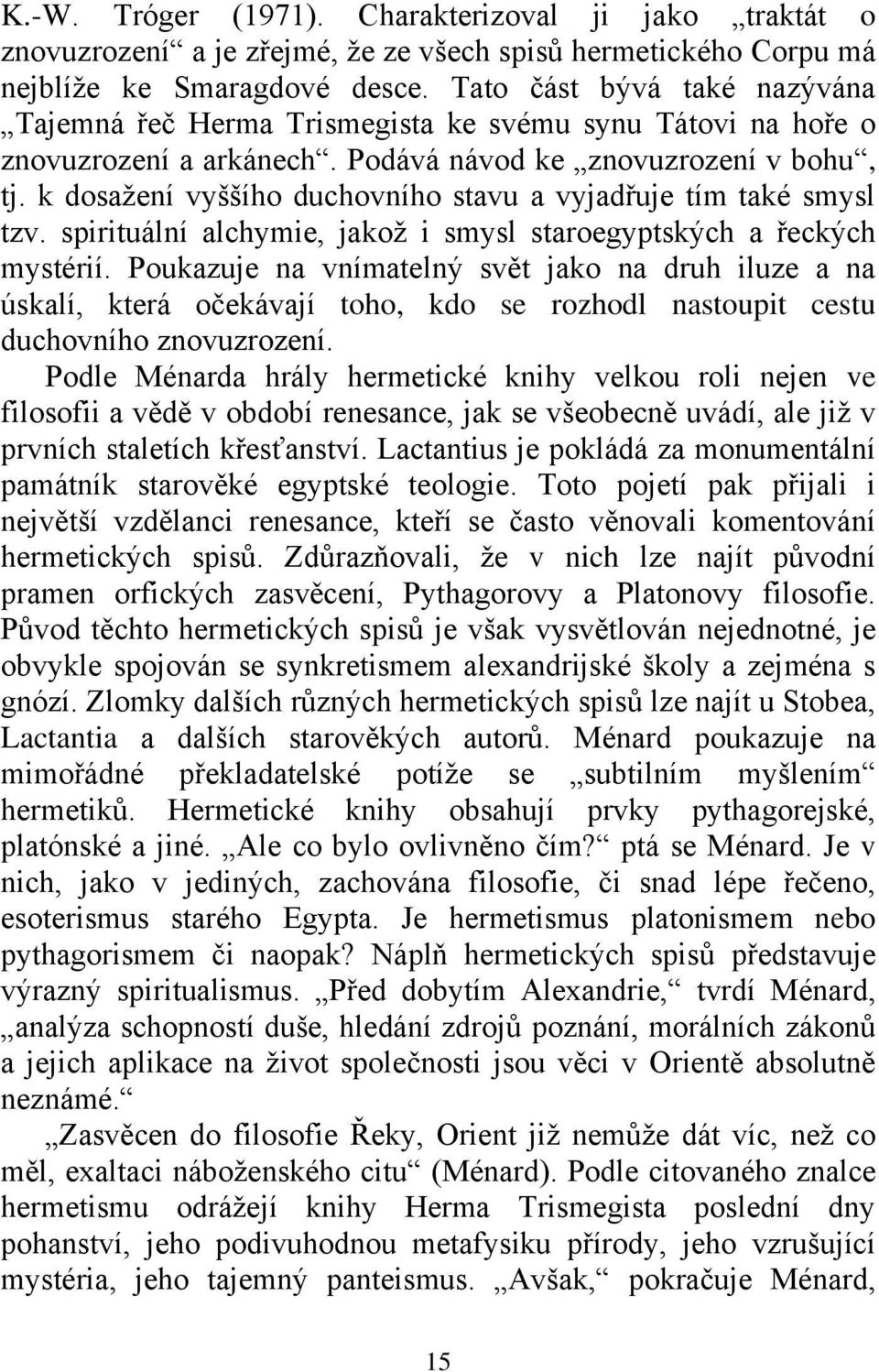 K.-W. Tróger (1971). Charakterizoval ji jako „traktát o znovuzrození“ a je zřejmé, že ze všech spisů hermetického Corpu má nejblíže ke Smaragdové desce. Tato část bývá také nazývána „Tajemná řeč Herma Trismegista ke svému synu Tátovi na hoře o znovuzrození a arkánech“. Podává návod ke „znovuzrození v bohu“, tj. k dosažení vyššího duchovního stavu a vyjadřuje tím také smysl tzv. spirituální alchymie, jakož i smysl staroegyptských a řeckých mystérií. Poukazuje na vnímatelný svět jako na druh iluze a na úskalí, která očekávají toho, kdo se rozhodl nastoupit cestu duchovního znovuzrození.

Podle Ménarda hrály hermetické knihy velkou roli nejen ve filosofii a vědě v období renesance, jak se všeobecně uvádí, ale již v prvních staletích křesťanství. Lactantius je pokládá za monumentální památník starověké egyptské teologie. Toto pojetí pak přijali i největší vzdělanci renesance, kteří se často věnovali komentování hermetických spisů. Zdůrazňovali, že v nich lze najít původní pramen orfických zasvěcení, Pythagorovy a Platonovy filosofie. Původ těchto hermetických spisů je však vysvětlován nejednotné, je obvykle spojován se synkretismem alexandrijské školy a zejména s gnózí. Zlomky dalších různých hermetických spisů lze najít u Stobea, Lactantia a dalších starověkých autorů. Ménard poukazuje na mimořádné překladatelské potíže se „subtilním myšlením“ hermetiků. Hermetické knihy obsahují prvky pythagorejské, platónské a jiné. „Ale co bylo ovlivněno čím?“ ptá se Ménard. Je v nich, jako v jediných, zachována filosofie, či snad lépe řečeno, esoterismus starého Egypta. Je hermetismus platonismem nebo pythagorismem či naopak? Náplň hermetických spisů představuje výrazný spiritualismus. „Před dobytím Alexandrie,“ tvrdí Ménard, „analýza schopností duše, hledání zdrojů poznání, morálních zákonů a jejich aplikace na život společnosti jsou věci v Orientě absolutně neznámé.“

„Zasvěcen do filosofie Řeky, Orient již nemůže dát víc, než co měl, exaltaci náboženského citu“ (Ménard). Podle citovaného znalce hermetismu odrážejí knihy Herma Trismegista poslední dny pohanství, jeho podivuhodnou metafysiku přírody, jeho vzrušující mystéria, jeho tajemný panteismus. „Avšak,“ pokračuje Ménard,

15